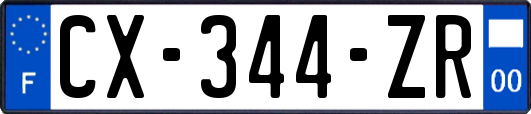 F
CX-344-ZR
00